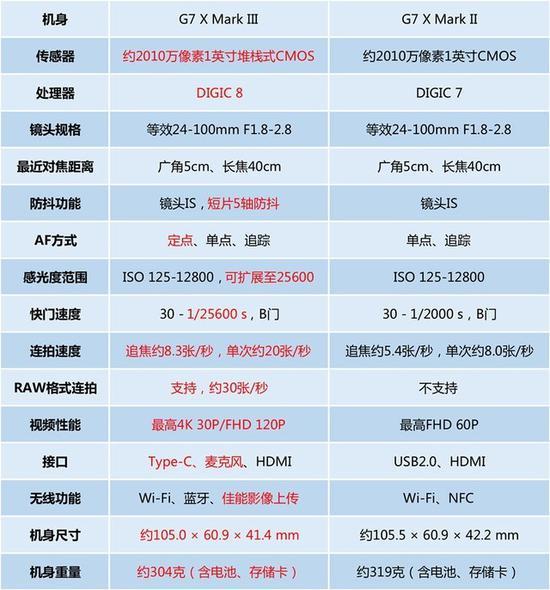 | 机身 | G7 X Mark III | G7 X Mark II |
|---|---|---|
| 传感器 | 约2010万像素1英寸堆栈式CMOS | 约2010万像素1英寸CMOS |
| 处理器 | DIGIC 8 | DIGIC 7 |
| 镜头规格 | 等效24-100mm F1.8-2.8 | 等效24-100mm F1.8-2.8 |
| 最近对焦距离 | 广角5cm、长焦40cm | 广角5cm、长焦40cm |
| 防抖功能 | 镜头IS，短片5轴防抖 | 镜头IS |
| AF方式 | 定点、单点、追踪 | 单点、追踪 |
| 感光度范围 | ISO 125-12800，可扩展至25600 | ISO 125-12800 |
| 快门速度 | 30 - 1/25600 s，B门 | 30 - 1/2000 s，B门 |
| 连拍速度 | 追焦约8.3张/秒，单次约20张/秒 | 追焦约5.4张/秒，单次约8.0张/秒 |
| RAW格式连拍 | 支持，约30张/秒 | 不支持 |
| 视频性能 | 最高4K 30P/FHD 120P | 最高FHD 60P |
| 接口 | Type-C、麦克风、HDMI | USB2.0、HDMI |
| 无线功能 | Wi-Fi、蓝牙、佳能影像上传 | Wi-Fi、NFC |
| 机身尺寸 | 约105.0 × 60.9 × 41.4 mm | 约105.5 × 60.9 × 42.2 mm |
| 机身重量 | 约304克（含电池、存储卡） | 约319克（含电池、存储卡） |